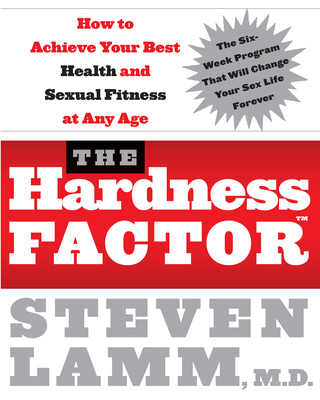 How to Achieve Your Best Health and Sexual Fitness at Any Age

The Six-Week Program That Will Change Your Sex Life Forever

THE Hardness FACTOR™

STEVEN LAMM, M.D.